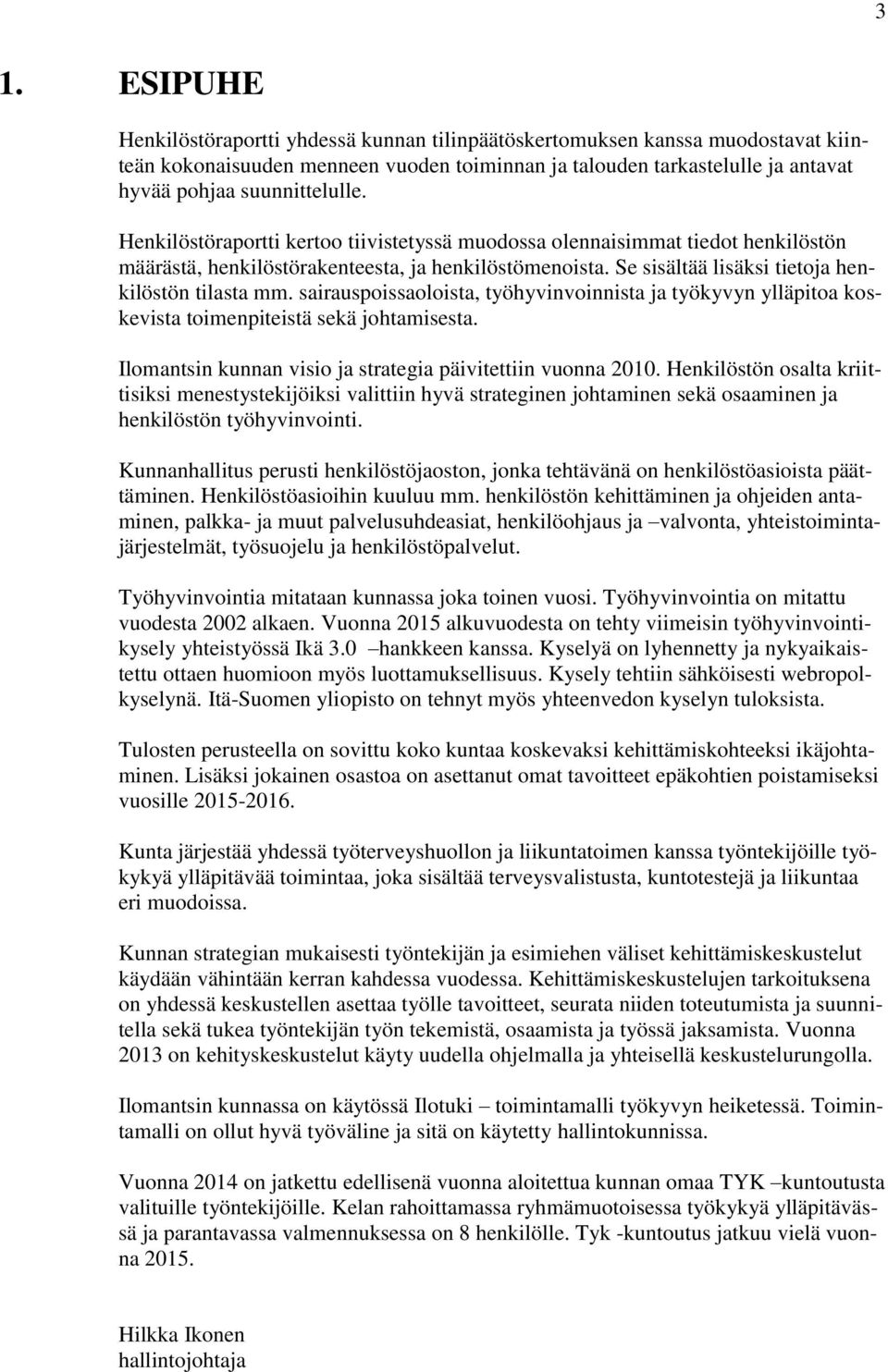 3

1. ESIPUHE

Henkilöstöraportti yhdessä kunnan tilinpäätöskertomuksen kanssa muodostavat kiinteän kokonaisuuden menneen vuoden toiminnan ja talouden tarkastelulle ja antavat hyvää pohjaa suunnittelulle.

Henkilöstöraportti kertoo tiivistetyssä muodossa olennaisimmat tiedot henkilöstön määrästä, henkilöstörakenteesta, ja henkilöstömenoista. Se sisältää lisäksi tietoja henkilöstön tilasta mm. sairauspoissaoloista, työhyvinvoinnista ja työkyvyn ylläpitoa koskevista toimenpiteistä sekä johtamisesta.

Ilomantsin kunnan visio ja strategia päivitettiin vuonna 2010. Henkilöstön osalta kriittisiksi menestystekijöiksi valittiin hyvä strateginen johtaminen sekä osaaminen ja henkilöstön työhyvinvointi.

Kunnanhallitus perusti henkilöstöjaoston, jonka tehtävänä on henkilöstöasioista päättäminen. Henkilöstöasioihin kuuluu mm. henkilöstön kehittäminen ja ohjeiden antaminen, palkka- ja muut palvelusuhdeasiat, henkilöohjaus ja –valvonta, yhteistoimintajärjestelmät, työsuojelu ja henkilöstöpalvelut.

Työhyvinvointia mitataan kunnassa joka toinen vuosi. Työhyvinvointia on mitattu vuodesta 2002 alkaen. Vuonna 2015 alkuvuodesta on tehty viimeisin työhyvinvointikysely yhteistyössä Ikä 3.0 –hankkeen kanssa. Kyselyä on lyhennetty ja nykyaikaistettu ottaen huomioon myös luottamuksellisuus. Kysely tehtiin sähköisesti webropolkyselynä. Itä-Suomen yliopisto on tehnyt myös yhteenvedon kyselyn tuloksista.

Tulosten perusteella on sovittu koko kuntaa koskevaksi kehittämiskohteeksi ikäjohtaminen. Lisäksi jokainen osastoa on asettanut omat tavoitteet epäkohtien poistamiseksi vuosille 2015-2016.

Kunta järjestää yhdessä työterveyshuollon ja liikuntatoimen kanssa työntekijöille työkykyä ylläpitävää toimintaa, joka sisältää terveysvalistusta, kuntotestejä ja liikuntaa eri muodoissa.

Kunnan strategian mukaisesti työntekijän ja esimiehen väliset kehittämiskeskustelut käydään vähintään kerran kahdessa vuodessa. Kehittämiskeskustelujen tarkoituksena on yhdessä keskustellen asettaa työlle tavoitteet, seurata niiden toteutumista ja suunnitella sekä tukea työntekijän työn tekemistä, osaamista ja työssä jaksamista. Vuonna 2013 on kehityskeskustelut käyty uudella ohjelmalla ja yhteisellä keskustelurungolla.

Ilomantsin kunnassa on käytössä Ilotuki – toimintamalli työkyvyn heiketessä. Toimintamalli on ollut hyvä työväline ja sitä on käytetty hallintokunnissa.

Vuonna 2014 on jatkettu edellisenä vuonna aloitettua kunnan omaa TYK –kuntoutusta valituille työntekijöille. Kelan rahoittamassa ryhmämuotoisessa työkykyä ylläpitävässä ja parantavassa valmennuksessa on 8 henkilölle. Tyk -kuntoutus jatkuu vielä vuonna 2015.

Hilkka Ikonen
hallintojohtaja